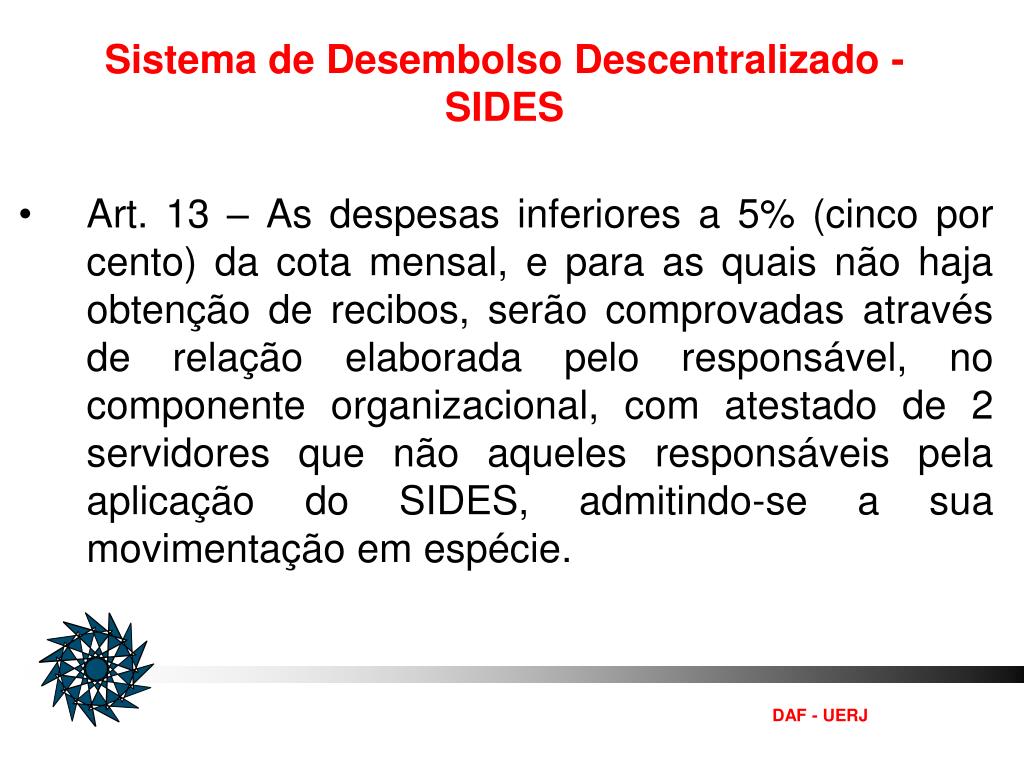 Sistema de Desembolso Descentralizado - SIDES

• Art. 13 – As despesas inferiores a 5% (cinco por cento) da cota mensal, e para as quais não haja obtenção de recibos, serão comprovadas através de relação elaborada pelo responsável, no componente organizacional, com atestado de 2 servidores que não aqueles responsáveis pela aplicação do SIDES, admitindo-se a sua movimentação em espécie.

DAF - UERJ